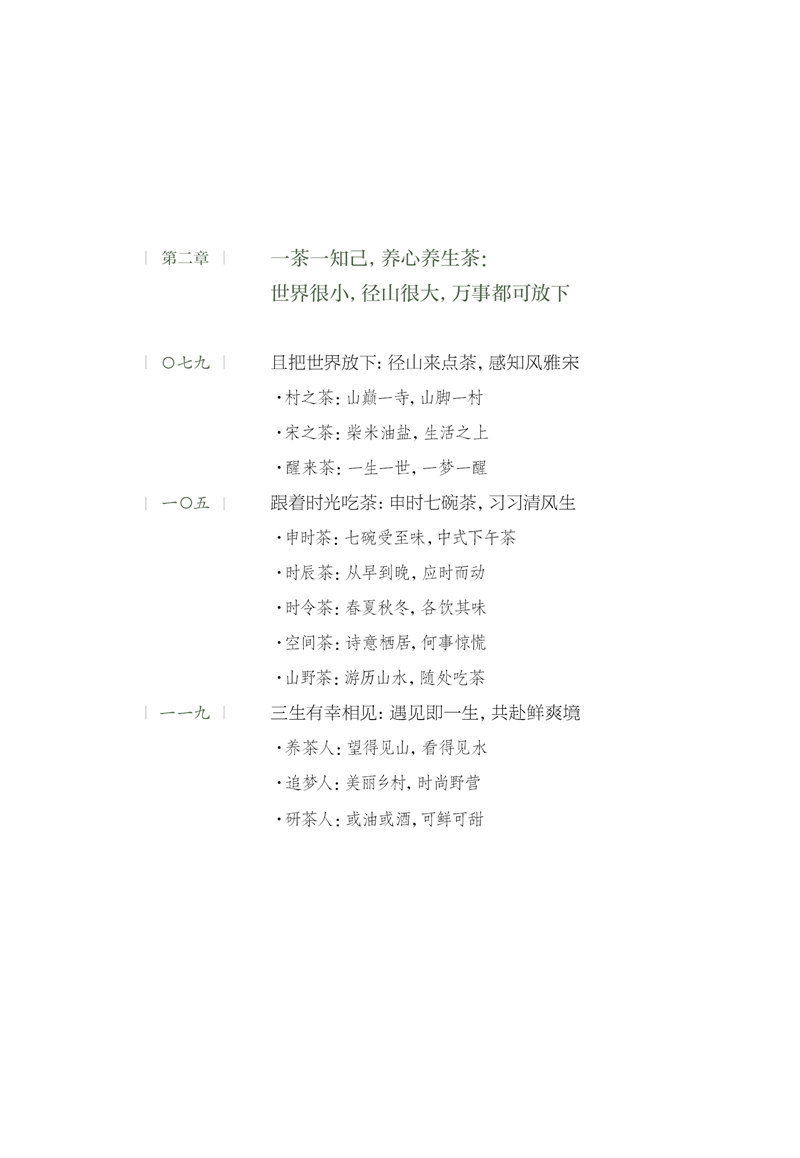 | 第二章 |

一茶一知己，养心养生茶：
世界很小，径山很大，万事都可放下

| 〇七九 | 且把世界放下：径山来点茶，感知风雅宋

·村之茶：山巅一寺，山脚一村

·宋之茶：柴米油盐，生活之上

·醒来茶：一生一世，一梦一醒

| 一〇五 | 跟着时光吃茶：申时七碗茶，习习清风生

·申时茶：七碗受至味，中式下午茶

·时辰茶：从早到晚，应时而动

·时令茶：春夏秋冬，各饮其味

·空间茶：诗意栖居，何事惊慌

·山野茶：游历山水，随处吃茶

| 一一九 | 三生有幸相见：遇见即一生，共赴鲜爽境

·养茶人：望得见山，看得见水

·追梦人：美丽乡村，时尚野营

·研茶人：或油或酒，可鲜可甜